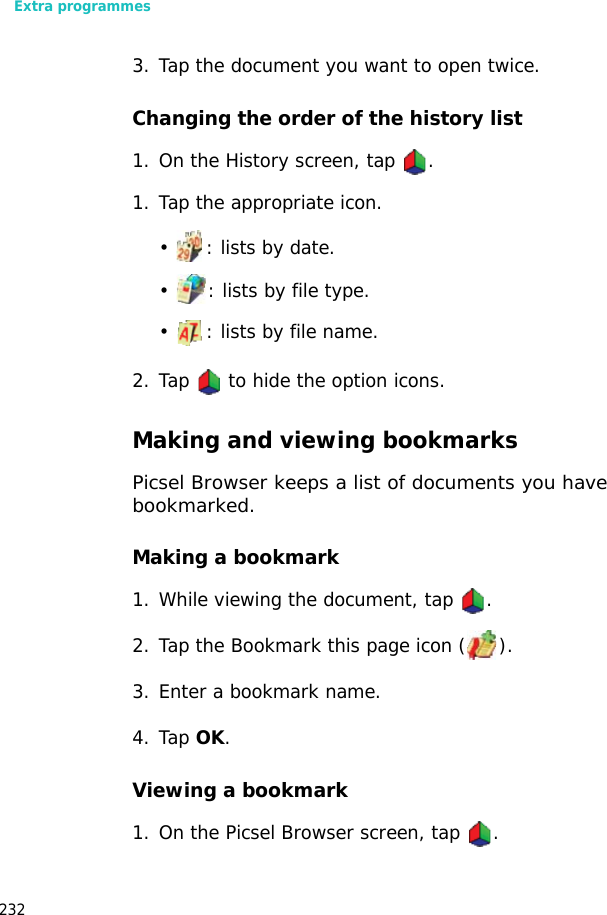 Extra programmes

3. Tap the document you want to open twice.

Changing the order of the history list

1. On the History screen, tap .

1. Tap the appropriate icon.

• : lists by date.

• : lists by file type.

• : lists by file name.

2. Tap  to hide the option icons.

Making and viewing bookmarks

Picsel Browser keeps a list of documents you have bookmarked.

Making a bookmark

1. While viewing the document, tap .

2. Tap the Bookmark this page icon ( ).

3. Enter a bookmark name.

4. Tap OK.

Viewing a bookmark

1. On the Picsel Browser screen, tap .

232